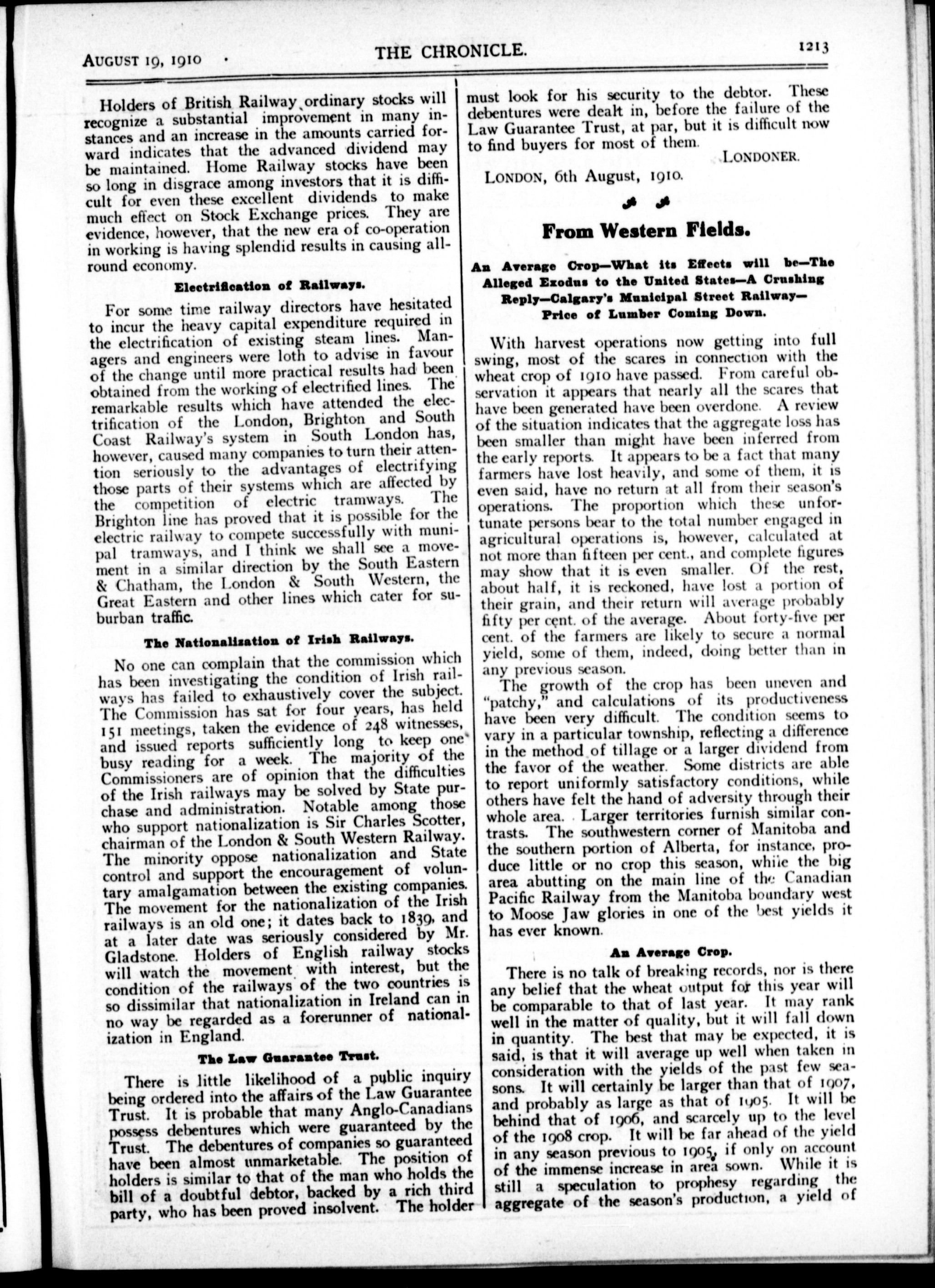 AUGUST 19, 1910

THE CHRONICLE.

1213

Holders of British Railway ordinary stocks will recognize a substantial improvement in many instances and an increase in the amounts carried forward indicates that the advanced dividend may be maintained. Home Railway stocks have been so long in disgrace among investors that it is difficult for even these excellent dividends to make much effect on Stock Exchange prices. They are evidence, however, that the new era of co-operation in working is having splendid results in causing all-round economy.

Electrification of Railways.

For some time railway directors have hesitated to incur the heavy capital expenditure required in the electrification of existing steam lines. Managers and engineers were loth to advise in favour of the change until more practical results had been obtained from the working of electrified lines. The remarkable results which have attended the electrification of the London, Brighton and South Coast Railway's system in South London has, however, caused many companies to turn their attention seriously to the advantages of electrifying those parts of their systems which are affected by the competition of electric tramways. The Brighton line has proved that it is possible for the electric railway to compete successfully with munipal tramways, and I think we shall see a movement in a similar direction by the South Eastern & Chatham, the London & South Western, the Great Eastern and other lines which cater for suburban traffic.

The Nationalization of Irish Railways.

No one can complain that the commission which has been investigating the condition of Irish railways has failed to exhaustively cover the subject. The Commission has sat for four years, has held 151 meetings, taken the evidence of 248 witnesses, and issued reports sufficiently long to keep one busy reading for a week. The majority of the Commissioners are of opinion that the difficulties of the Irish railways may be solved by State purchase and administration. Notable among those who support nationalization is Sir Charles Scotter, chairman of the London & South Western Railway. The minority oppose nationalization and State control and support the encouragement of voluntary amalgamation between the existing companies. The movement for the nationalization of the Irish railways is an old one; it dates back to 1839, and at a later date was seriously considered by Mr. Gladstone. Holders of English railway stocks will watch the movement with interest, but the condition of the railways of the two countries is so dissimilar that nationalization in Ireland can in no way be regarded as a forerunner of nationalization in England.

The Law Guarantee Trust.

There is little likelihood of a public inquiry being ordered into the affairs of the Law Guarantee Trust. It is probable that many Anglo-Canadians possess debentures which were guaranteed by the Trust. The debentures of companies so guaranteed have been almost unmarketable. The position of holders is similar to that of the man who holds the bill of a doubtful debtor, backed by a rich third party, who has been proved insolvent. The holder must look for his security to the debtor. These debentures were dealt in, before the failure of the Law Guarantee Trust, at par, but it is difficult now to find buyers for most of them.

LONDONER.

LONDON, 6th August, 1910.

From Western Fields.

An Average Crop—What its Effects will be—The Alleged Exodus to the United States—A Crushing Reply—Calgary's Municipal Street Railway—Price of Lumber Coming Down.

With harvest operations now getting into full swing, most of the scares in connection with the wheat crop of 1910 have passed. From careful observation it appears that nearly all the scares that have been generated have been overdone. A review of the situation indicates that the aggregate loss has been smaller than might have been inferred from the early reports. It appears to be a fact that many farmers have lost heavily, and some of them, it is even said, have no return at all from their season's operations. The proportion which these unfortunate persons bear to the total number engaged in agricultural operations is, however, calculated at not more than fifteen per cent., and complete figures may show that it is even smaller. Of the rest, about half, it is reckoned, have lost a portion of their grain, and their return will average probably fifty per cent. of the average. About forty-five per cent. of the farmers are likely to secure a normal yield, some of them, indeed, doing better than in any previous season.

The growth of the crop has been uneven and "patchy," and calculations of its productiveness have been very difficult. The condition seems to vary in a particular township, reflecting a difference in the method of tillage or a larger dividend from the favor of the weather. Some districts are able to report uniformly satisfactory conditions, while others have felt the hand of adversity through their whole area. Larger territories furnish similar contrasts. The southwestern corner of Manitoba and the southern portion of Alberta, for instance, produce little or no crop this season, while the big area abutting on the main line of the Canadian Pacific Railway from the Manitoba boundary west to Moose Jaw glories in one of the best yields it has ever known.

An Average Crop.

There is no talk of breaking records, nor is there any belief that the wheat output for this year will be comparable to that of last year. It may rank well in the matter of quality, but it will fall down in quantity. The best that may be expected, it is said, is that it will average up well when taken in consideration with the yields of the past few seasons. It will certainly be larger than that of 1907, and probably as large as that of 1905. It will be behind that of 1906, and scarcely up to the level of the 1908 crop. It will be far ahead of the yield in any season previous to 1905, if only on account of the immense increase in area sown. While it is still a speculation to prophesy regarding the aggregate of the season's production, a yield of